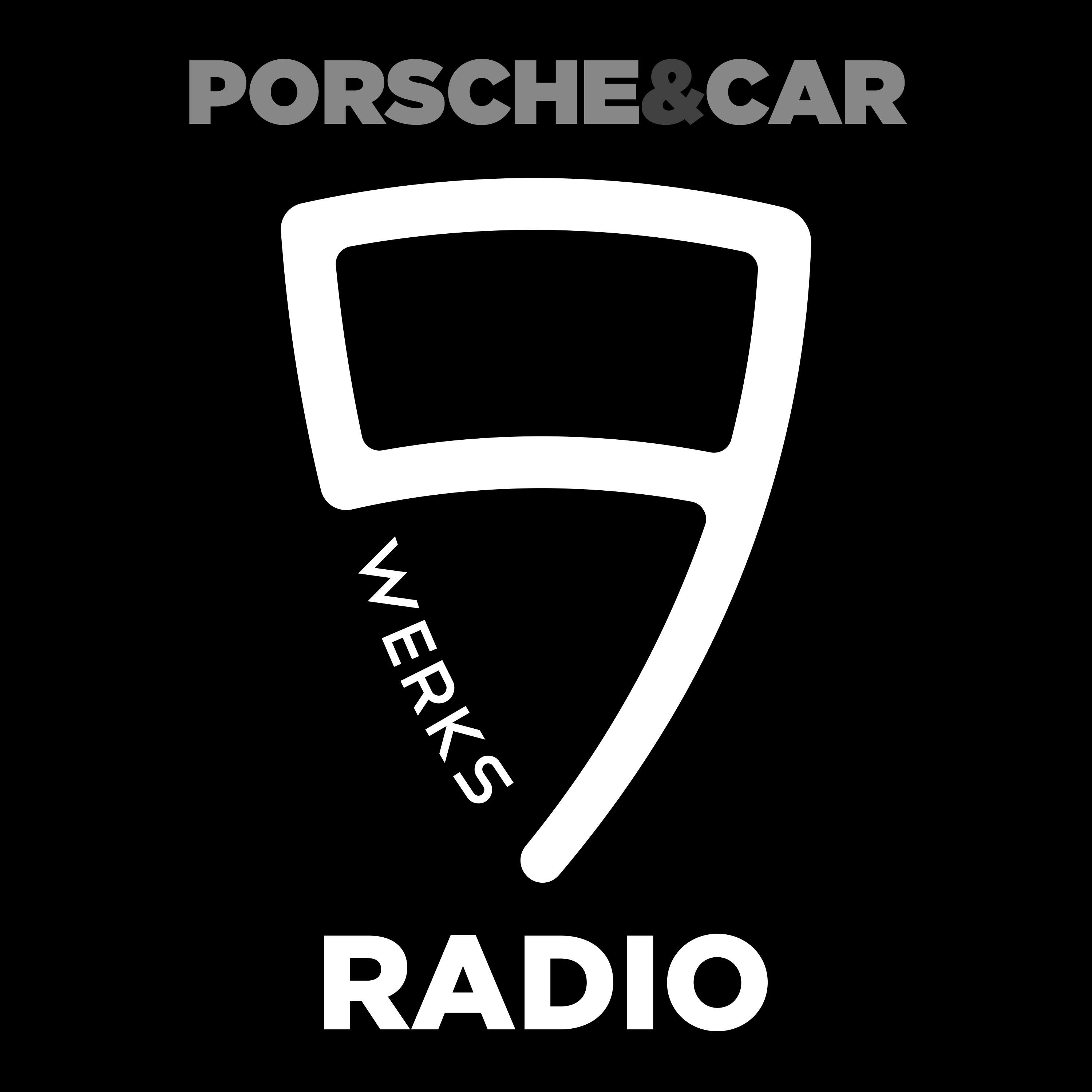 PORSCHE&CAR

9

WERKS

RADIO